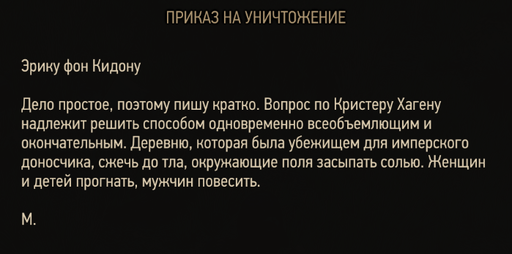 ПРИКАЗ НА УНИЧТОЖЕНИЕ

Эрику фон Кидону

Дело простое, поэтому пишу кратко. Вопрос по Кристеру Хагену надлежит решить способом одновременно всеобъемлющим и окончательным. Деревню, которая была убежищем для имперского доносчика, сжечь до тла, окружающие поля засыпать солью. Женщин и детей прогнать, мужчин повесить.

М.